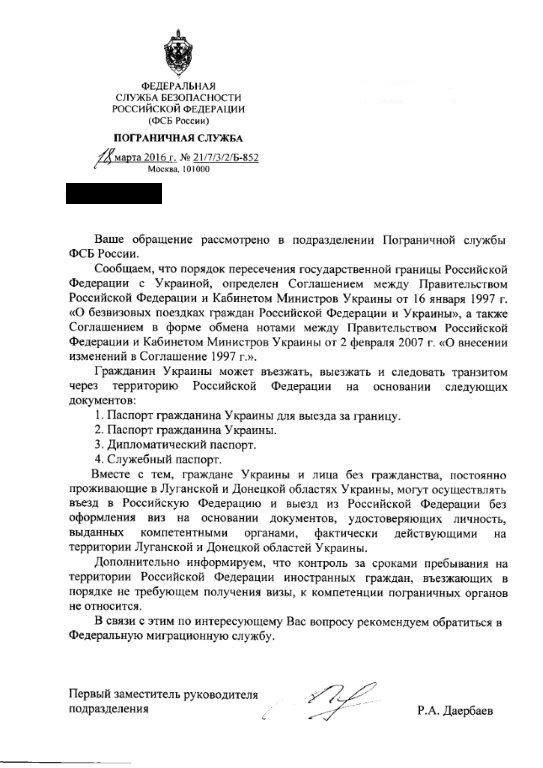 ФЕДЕРАЛЬНАЯ
СЛУЖБА БЕЗОПАСНОСТИ
РОССИЙСКОЙ ФЕДЕРАЦИИ
(ФСБ России)

ПОГРАНИЧНАЯ СЛУЖБА

18 марта 2016 г. № 21/7/3/2/Б-852
Москва, 101000

Ваше обращение рассмотрено в подразделении Пограничной службы ФСБ России.

Сообщаем, что порядок пересечения государственной границы Российской Федерации с Украиной, определен Соглашением между Правительством Российской Федерации и Кабинетом Министров Украины от 16 января 1997 г. «О безвизовых поездках граждан Российской Федерации и Украины», а также Соглашением в форме обмена нотами между Правительством Российской Федерации и Кабинетом Министров Украины от 2 февраля 2007 г. «О внесении изменений в Соглашение 1997 г.».

Гражданин Украины может въезжать, выезжать и следовать транзитом через территорию Российской Федерации на основании следующих документов:

1. Паспорт гражданина Украины для выезда за границу.
2. Паспорт гражданина Украины.
3. Дипломатический паспорт.
4. Служебный паспорт.

Вместе с тем, граждане Украины и лица без гражданства, постоянно проживающие в Луганской и Донецкой областях Украины, могут осуществлять въезд в Российскую Федерацию и выезд из Российской Федерации без оформления виз на основании документов, удостоверяющих личность, выданных компетентными органами, фактически действующими на территории Луганской и Донецкой областей Украины.

Дополнительно информируем, что контроль за сроками пребывания на территории Российской Федерации иностранных граждан, въезжающих в порядке не требующем получения визы, к компетенции пограничных органов не относится.

В связи с этим по интересующему Вас вопросу рекомендуем обратиться в Федеральную миграционную службу.

Первый заместитель руководителя подразделения

Р.А. Даербаев